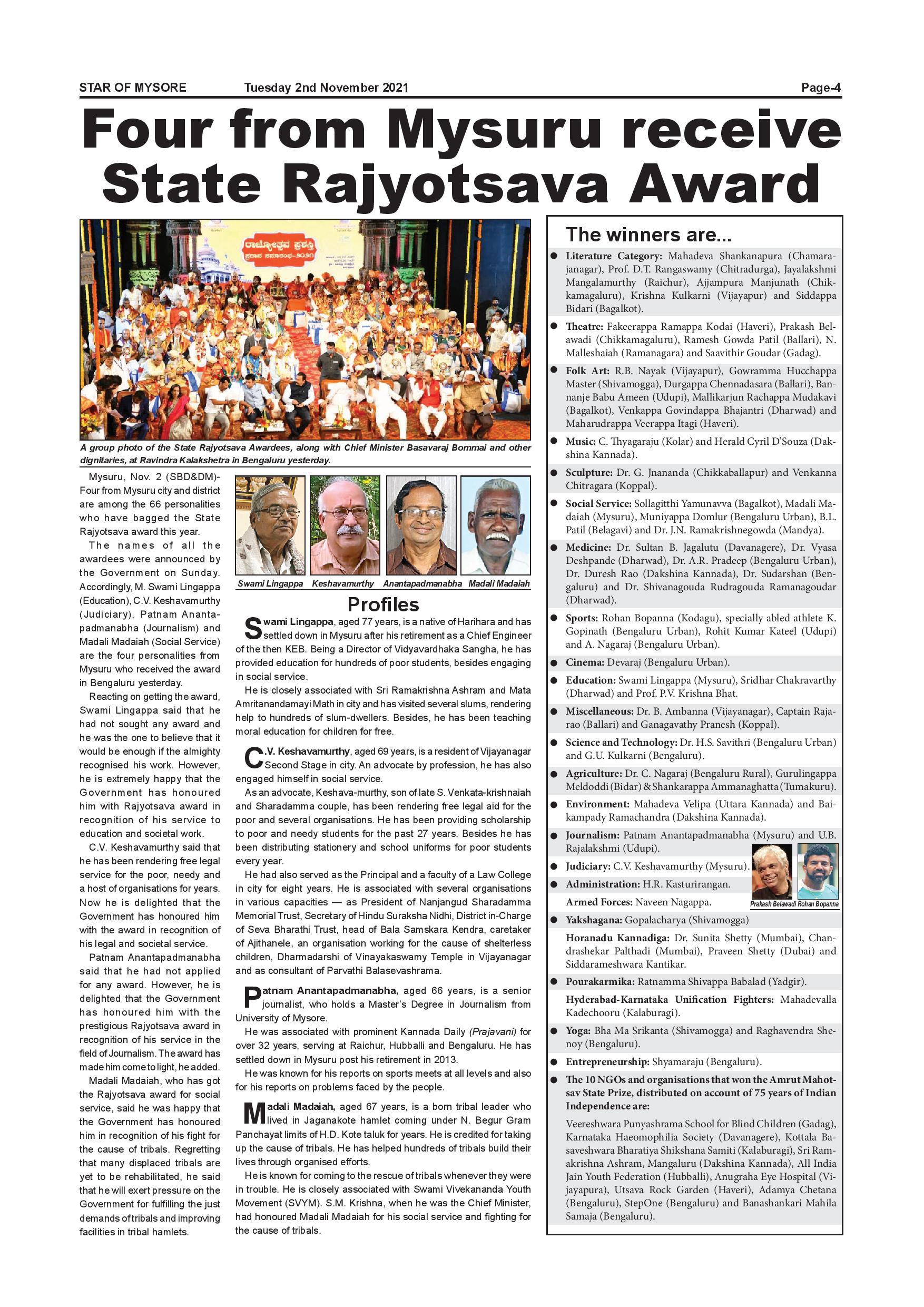 STAR OF MYSORE Tuesday 2nd November 2021 Page-4

Four from Mysuru receive State Rajyotsava Award

ರಾಜ್ಯೋತ್ಸವ ಪ್ರಶಸ್ತಿ ಪ್ರದಾನ ಸಮಾರಂಭ-೨೦೨೧

A group photo of the State Rajyotsava Awardees, along with Chief Minister Basavaraj Bommai and other dignitaries, at Ravindra Kalakshetra in Bengaluru yesterday.

Mysuru, Nov. 2 (SBD&DM)- Four from Mysuru city and district are among the 66 personalities who have bagged the State Rajyotsava award this year.

The names of all the awardees were announced by the Government on Sunday. Accordingly, M. Swami Lingappa (Education), C.V. Keshavamurthy (Judiciary), Patnam Anantapadmanabha (Journalism) and Madali Madaiah (Social Service) are the four personalities from Mysuru who received the award in Bengaluru yesterday.

Reacting on getting the award, Swami Lingappa said that he had not sought any award and he was the one to believe that it would be enough if the almighty recognised his work. However, he is extremely happy that the Government has honoured him with Rajyotsava award in recognition of his service to education and societal work.

C.V. Keshavamurthy said that he has been rendering free legal service for the poor, needy and a host of organisations for years. Now he is delighted that the Government has honoured him with the award in recognition of his legal and societal service.

Patnam Anantapadmanabha said that he had not applied for any award. However, he is delighted that the Government has honoured him with the prestigious Rajyotsava award in recognition of his service in the field of Journalism. The award has made him come to light, he added.

Madali Madaiah, who has got the Rajyotsava award for social service, said he was happy that the Government has honoured him in recognition of his fight for the cause of tribals. Regretting that many displaced tribals are yet to be rehabilitated, he said that he will exert pressure on the Government for fulfilling the just demands of tribals and improving facilities in tribal hamlets.

Swami Lingappa Keshavamurthy Anantapadmanabha Madali Madaiah

Profiles

Swami Lingappa, aged 77 years, is a native of Harihara and has settled down in Mysuru after his retirement as a Chief Engineer of the then KEB. Being a Director of Vidyavardhaka Sangha, he has provided education for hundreds of poor students, besides engaging in social service.

He is closely associated with Sri Ramakrishna Ashram and Mata Amritanandamayi Math in city and has visited several slums, rendering help to hundreds of slum-dwellers. Besides, he has been teaching moral education for children for free.

C.V. Keshavamurthy, aged 69 years, is a resident of Vijayanagar Second Stage in city. An advocate by profession, he has also engaged himself in social service.

As an advocate, Keshava-murthy, son of late S. Venkata-krishnaiah and Sharadamma couple, has been rendering free legal aid for the poor and several organisations. He has been providing scholarship to poor and needy students for the past 27 years. Besides he has been distributing stationery and school uniforms for poor students every year.

He had also served as the Principal and a faculty of a Law College in city for eight years. He is associated with several organisations in various capacities — as President of Nanjangud Sharadamma Memorial Trust, Secretary of Hindu Suraksha Nidhi, District in-Charge of Seva Bharathi Trust, head of Bala Samskara Kendra, caretaker of Ajithanele, an organisation working for the cause of shelterless children, Dharmadarshi of Vinayakaswamy Temple in Vijayanagar and as consultant of Parvathi Balasevashrama.

Patnam Anantapadmanabha, aged 66 years, is a senior journalist, who holds a Master's Degree in Journalism from University of Mysore.

He was associated with prominent Kannada Daily (Prajavani) for over 32 years, serving at Raichur, Hubballi and Bengaluru. He has settled down in Mysuru post his retirement in 2013.

He was known for his reports on sports meets at all levels and also for his reports on problems faced by the people.

Madali Madaiah, aged 67 years, is a born tribal leader who lived in Jaganakote hamlet coming under N. Begur Gram Panchayat limits of H.D. Kote taluk for years. He is credited for taking up the cause of tribals. He has helped hundreds of tribals build their lives through organised efforts.

He is known for coming to the rescue of tribals whenever they were in trouble. He is closely associated with Swami Vivekananda Youth Movement (SVYM). S.M. Krishna, when he was the Chief Minister, had honoured Madali Madaiah for his social service and fighting for the cause of tribals.

The winners are...

● Literature Category: Mahadeva Shankanapura (Chamarajanagar), Prof. D.T. Rangaswamy (Chitradurga), Jayalakshmi Mangalamurthy (Raichur), Ajjampura Manjunath (Chikkamagaluru), Krishna Kulkarni (Vijayapur) and Siddappa Bidari (Bagalkot).

● Theatre: Fakeerappa Ramappa Kodai (Haveri), Prakash Belawadi (Chikkamagaluru), Ramesh Gowda Patil (Ballari), N. Malleshaiah (Ramanagara) and Saavithir Goudar (Gadag).

● Folk Art: R.B. Nayak (Vijayapur), Gowramma Hucchappa Master (Shivamogga), Durgappa Chennadasara (Ballari), Bannanje Babu Ameen (Udupi), Mallikarjun Rachappa Mudakavi (Bagalkot), Venkappa Govindappa Bhajantri (Dharwad) and Maharudrappa Veerappa Itagi (Haveri).

● Music: C. Thyagaraju (Kolar) and Herald Cyril D'Souza (Dakshina Kannada).

● Sculpture: Dr. G. Jnananda (Chikkaballapur) and Venkanna Chitragara (Koppal).

● Social Service: Sollagitthi Yamunavva (Bagalkot), Madali Madaiah (Mysuru), Muniyappa Domlur (Bengaluru Urban), B.L. Patil (Belagavi) and Dr. J.N. Ramakrishnegowda (Mandya).

● Medicine: Dr. Sultan B. Jagalutu (Davanagere), Dr. Vyasa Deshpande (Dharwad), Dr. A.R. Pradeep (Bengaluru Urban), Dr. Duresh Rao (Dakshina Kannada), Dr. Sudarshan (Bengaluru) and Dr. Shivanagouda Rudragouda Ramanagoudar (Dharwad).

● Sports: Rohan Bopanna (Kodagu), specially abled athlete K. Gopinath (Bengaluru Urban), Rohit Kumar Kateel (Udupi) and A. Nagaraj (Bengaluru Urban).

● Cinema: Devaraj (Bengaluru Urban).

● Education: Swami Lingappa (Mysuru), Sridhar Chakravarthy (Dharwad) and Prof. P.V. Krishna Bhat.

● Miscellaneous: Dr. B. Ambanna (Vijayanagar), Captain Rajarao (Ballari) and Ganagavathy Pranesh (Koppal).

● Science and Technology: Dr. H.S. Savithri (Bengaluru Urban) and G.U. Kulkarni (Bengaluru).

● Agriculture: Dr. C. Nagaraj (Bengaluru Rural), Gurulingappa Meldoddi (Bidar) & Shankarappa Ammanaghatta (Tumakuru).

● Environment: Mahadeva Velipa (Uttara Kannada) and Baikampady Ramachandra (Dakshina Kannada).

● Journalism: Patnam Anantapadmanabha (Mysuru) and U.B. Rajalakshmi (Udupi).

● Judiciary: C.V. Keshavamurthy (Mysuru).

● Administration: H.R. Kasturirangan.

Armed Forces: Naveen Nagappa.

Prakash Belawadi Rohan Bopanna

● Yakshagana: Gopalacharya (Shivamogga)

Horanadu Kannadiga: Dr. Sunita Shetty (Mumbai), Chandrashekar Palthadi (Mumbai), Praveen Shetty (Dubai) and Siddarameshwara Kantikar.

● Pourakarmika: Ratnamma Shivappa Babalad (Yadgir).

Hyderabad-Karnataka Unification Fighters: Mahadevalla Kadechooru (Kalaburagi).

● Yoga: Bha Ma Srikanta (Shivamogga) and Raghavendra Shenoy (Bengaluru).

● Entrepreneurship: Shyamaraju (Bengaluru).

● The 10 NGOs and organisations that won the Amrut Mahotsav State Prize, distributed on account of 75 years of Indian Independence are:

Veereshwara Punyashrama School for Blind Children (Gadag), Karnataka Haeomophilia Society (Davanagere), Kottala Basaveshwara Bharatiya Shikshana Samiti (Kalaburagi), Sri Ramakrishna Ashram, Mangaluru (Dakshina Kannada), All India Jain Youth Federation (Hubballi), Anugraha Eye Hospital (Vijayapura), Utsava Rock Garden (Haveri), Adamya Chetana (Bengaluru), StepOne (Bengaluru) and Banashankari Mahila Samaja (Bengaluru).